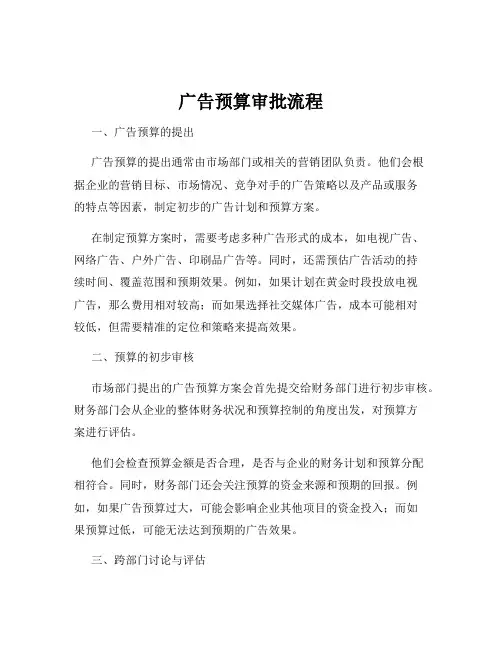 广告预算审批流程

一、广告预算的提出

广告预算的提出通常由市场部门或相关的营销团队负责。他们会根据企业的营销目标、市场情况、竞争对手的广告策略以及产品或服务的特点等因素，制定初步的广告计划和预算方案。

在制定预算方案时，需要考虑多种广告形式的成本，如电视广告、网络广告、户外广告、印刷品广告等。同时，还需预估广告活动的持续时间、覆盖范围和预期效果。例如，如果计划在黄金时段投放电视广告，那么费用相对较高；而如果选择社交媒体广告，成本可能相对较低，但需要精准的定位和策略来提高效果。

二、预算的初步审核

市场部门提出的广告预算方案会首先提交给财务部门进行初步审核。财务部门会从企业的整体财务状况和预算控制的角度出发，对预算方案进行评估。

他们会检查预算金额是否合理，是否与企业的财务计划和预算分配相符合。同时，财务部门还会关注预算的资金来源和预期的回报。例如，如果广告预算过大，可能会影响企业其他项目的资金投入；而如果预算过低，可能无法达到预期的广告效果。

三、跨部门讨论与评估